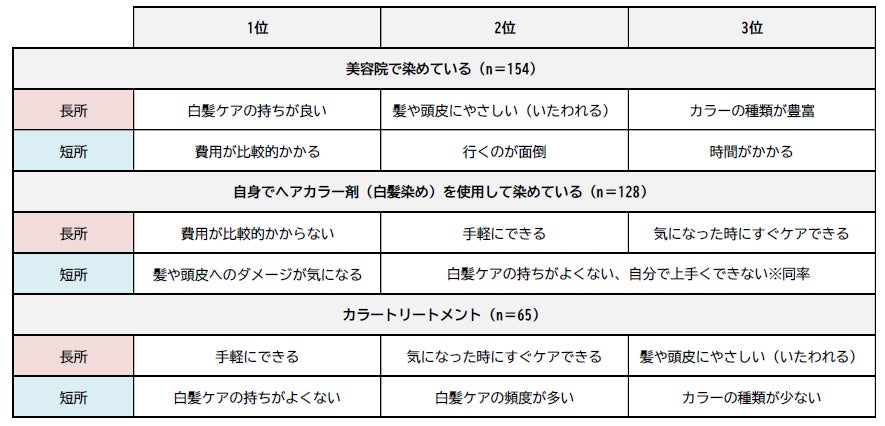 |  | 1位 | 2位 | 3位 |
|---|---|---|---|
| 美容院で染めている（n=154） | | | |
| 長所 | 白髪ケアの持ちが良い | 髪や頭皮にやさしい（いたわれる） | カラーの種類が豊富 |
| 短所 | 費用が比較的かかる | 行くのが面倒 | 時間がかかる |
| 自身でヘアカラー剤（白髪染め）を使用して染めている（n=128） | | | |
| 長所 | 費用が比較的かからない | 手軽にできる | 気になった時にすぐケアできる |
| 短所 | 髪や頭皮へのダメージが気になる | 白髪ケアの持ちがよくない、自分で上手くできない※同率 | |
| カラートリートメント（n=65） | | | |
| 長所 | 手軽にできる | 気になった時にすぐケアできる | 髪や頭皮にやさしい（いたわれる） |
| 短所 | 白髪ケアの持ちがよくない | 白髪ケアの頻度が多い | カラーの種類が少ない |